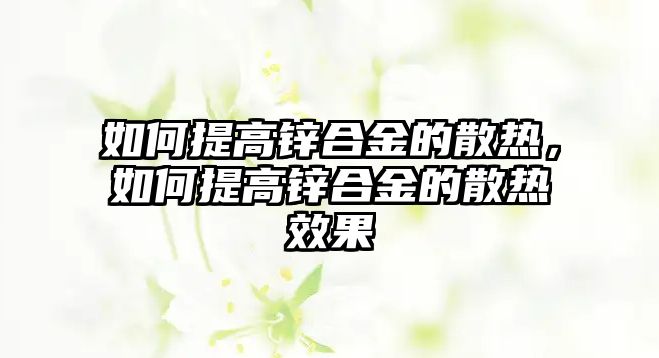 如何提高锌合金的散热，如何提高锌合金的散热效果